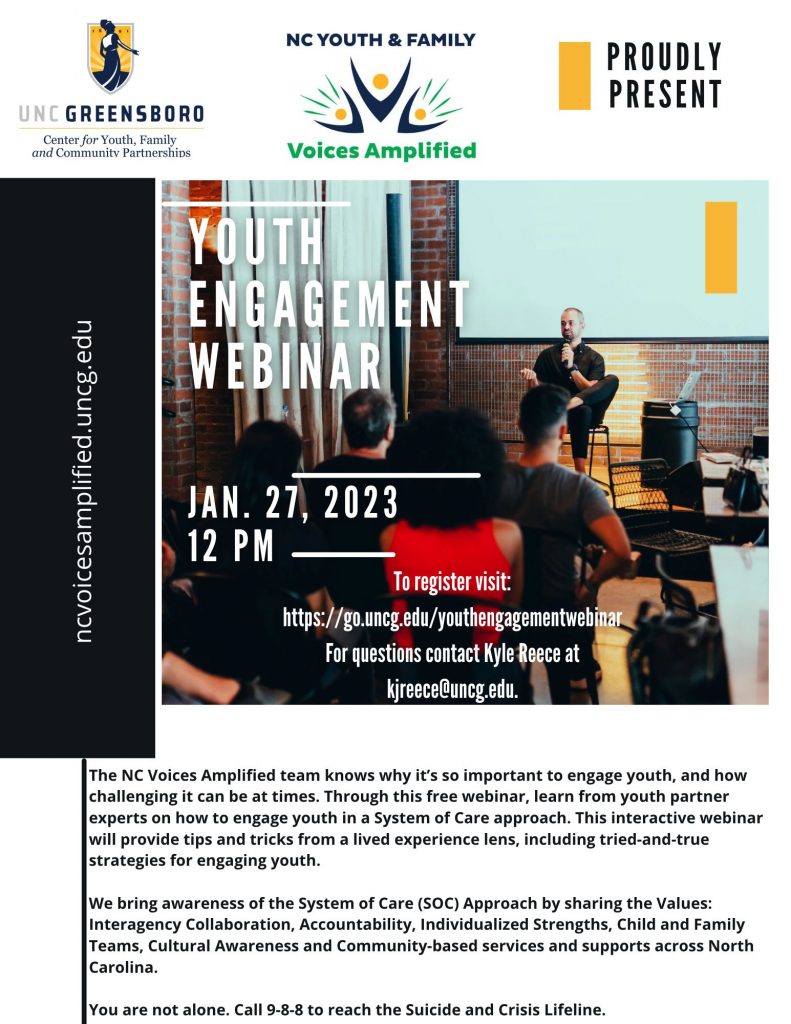 UNC GREENSBORO
Center for Youth, Family and Community Partnerships

NC YOUTH & FAMILY
Voices Amplified

PROUDLY PRESENT

ncvoicesamplified.uncg.edu

YOUTH ENGAGEMENT WEBINAR

JAN. 27, 2023
12 PM

To register visit:
https://go.uncg.edu/youthengagementwebinar
For questions contact Kyle Reece at
kjreece@uncg.edu.

The NC Voices Amplified team knows why it's so important to engage youth, and how challenging it can be at times. Through this free webinar, learn from youth partner experts on how to engage youth in a System of Care approach. This interactive webinar will provide tips and tricks from a lived experience lens, including tried-and-true strategies for engaging youth.

We bring awareness of the System of Care (SOC) Approach by sharing the Values: Interagency Collaboration, Accountability, Individualized Strengths, Child and Family Teams, Cultural Awareness and Community-based services and supports across North Carolina.

You are not alone. Call 9-8-8 to reach the Suicide and Crisis Lifeline.